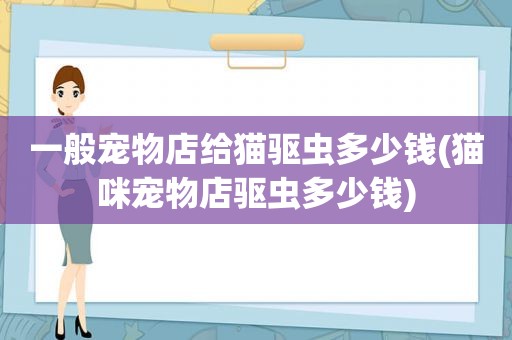 一般宠物店给猫驱虫多少钱(猫咪宠物店驱虫多少钱)